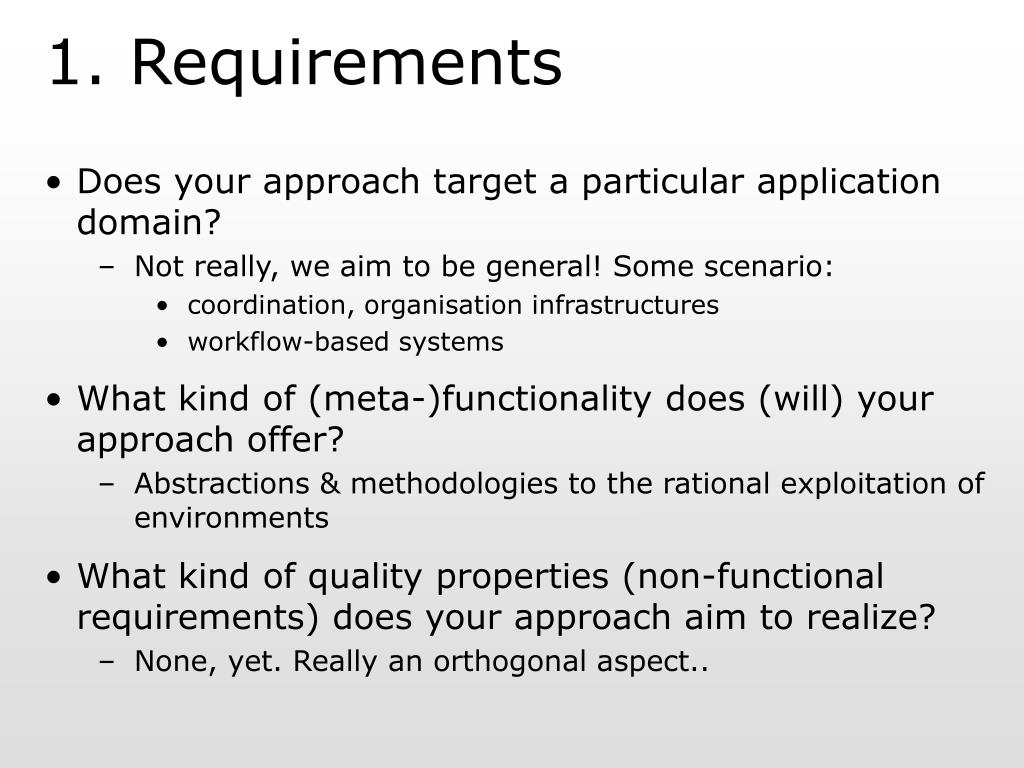 1. Requirements

• Does your approach target a particular application domain?
– Not really, we aim to be general! Some scenario:
• coordination, organisation infrastructures
• workflow-based systems

• What kind of (meta-)functionality does (will) your approach offer?
– Abstractions & methodologies to the rational exploitation of environments

• What kind of quality properties (non-functional requirements) does your approach aim to realize?
– None, yet. Really an orthogonal aspect..